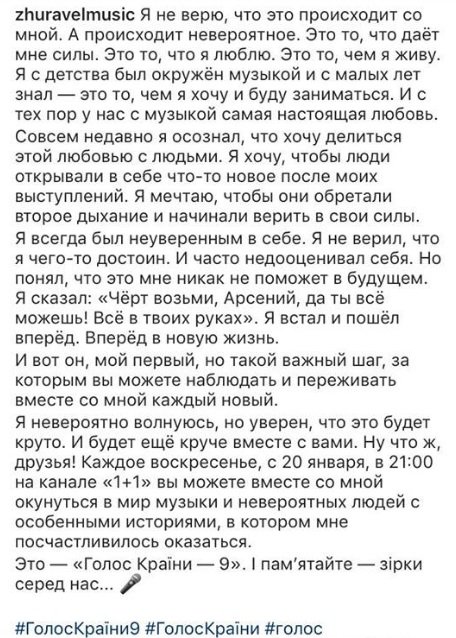 zhuravelmusic Я не верю, что это происходит со мной. А происходит невероятное. Это то, что даёт мне силы. Это то, что я люблю. Это то, чем я живу. Я с детства был окружён музыкой и с малых лет знал — это то, чем я хочу и буду заниматься. И с тех пор у нас с музыкой самая настоящая любовь.
Совсем недавно я осознал, что хочу делиться этой любовью с людьми. Я хочу, чтобы люди открывали в себе что-то новое после моих выступлений. Я мечтаю, чтобы они обретали второе дыхание и начинали верить в свои силы.
Я всегда был неуверенным в себе. Я не верил, что я чего-то достоин. И часто недооценивал себя. Но понял, что это мне никак не поможет в будущем. Я сказал: «Чёрт возьми, Арсений, да ты всё можешь! Всё в твоих руках». Я встал и пошёл вперёд. Вперёд в новую жизнь.
И вот он, мой первый, но такой важный шаг, за которым вы можете наблюдать и переживать вместе со мной каждый новый.
Я невероятно волнуюсь, но уверен, что это будет круто. И будет ещё круче вместе с вами. Ну что ж, друзья! Каждое воскресенье, с 20 января, в 21:00 на канале «1+1» вы можете вместе со мной окунуться в мир музыки и невероятных людей с особенными историями, в котором мне посчастливилось оказаться.
Это — «Голос Країни — 9». І пам'ятайте — зірки серед нас... 🎤

#ГолосКраїни9 #ГолосКраїни #голос